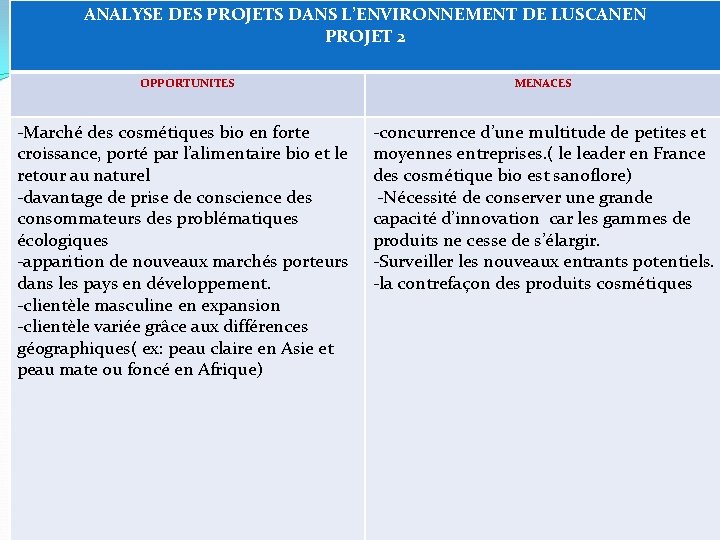 ANALYSE DES PROJETS DANS L'ENVIRONNEMENT DE LUSCANEN
PROJET 2

| OPPORTUNITES | MENACES |
|---|---|
| -Marché des cosmétiques bio en forte croissance, porté par l'alimentaire bio et le retour au naturel<br>-davantage de prise de conscience des consommateurs des problématiques écologiques<br>-apparition de nouveaux marchés porteurs dans les pays en développement.<br>-clientèle masculine en expansion<br>-clientèle variée grâce aux différences géographiques( ex: peau claire en Asie et peau mate ou foncé en Afrique) | -concurrence d'une multitude de petites et moyennes entreprises.( le leader en France des cosmétique bio est sanoflore)<br>-Nécessité de conserver une grande capacité d'innovation car les gammes de produits ne cesse de s'élargir.<br>-Surveiller les nouveaux entrants potentiels.<br>-la contrefaçon des produits cosmétiques |